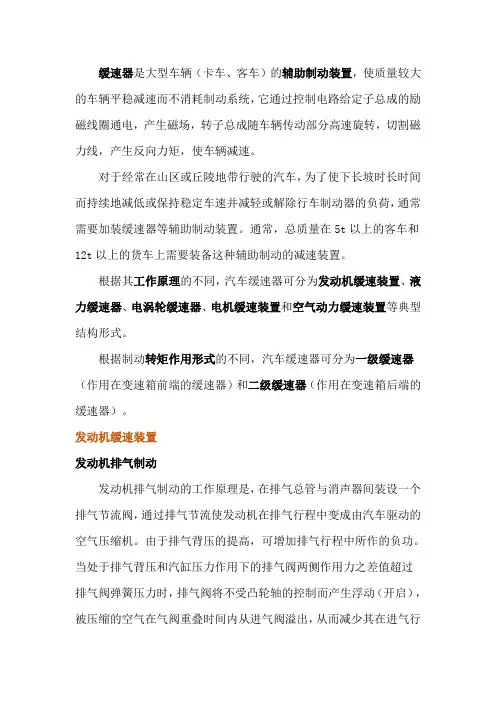 缓速器是大型车辆（卡车、客车）的辅助制动装置，使质量较大的车辆平稳减速而不消耗制动系统，它通过控制电路给定子总成的励磁线圈通电，产生磁场，转子总成随车辆传动部分高速旋转，切割磁力线，产生反向力矩，使车辆减速。

对于经常在山区或丘陵地带行驶的汽车，为了使下长坡时长时间而持续地减低或保持稳定车速并减轻或解除行车制动器的负荷，通常需要加装缓速器等辅助制动装置。通常，总质量在 5t 以上的客车和 12t 以上的货车上需要装备这种辅助制动的减速装置。

根据其工作原理的不同，汽车缓速器可分为发动机缓速装置、液力缓速器、电涡轮缓速器、电机缓速装置和空气动力缓速装置等典型结构形式。

根据制动转矩作用形式的不同，汽车缓速器可分为一级缓速器（作用在变速箱前端的缓速器）和二级缓速器（作用在变速箱后端的缓速器）。

发动机缓速装置

发动机排气制动

发动机排气制动的工作原理是，在排气总管与消声器间装设一个排气节流阀，通过排气节流使发动机在排气行程中变成由汽车驱动的空气压缩机。由于排气背压的提高，可增加排气行程中所作的负功。当处于排气背压和汽缸压力作用下的排气阀两侧作用力之差值超过排气阀弹簧压力时，排气阀将不受凸轮轴的控制而产生浮动（开启），被压缩的空气在气阀重叠时间内从进气阀溢出，从而减少其在进气行